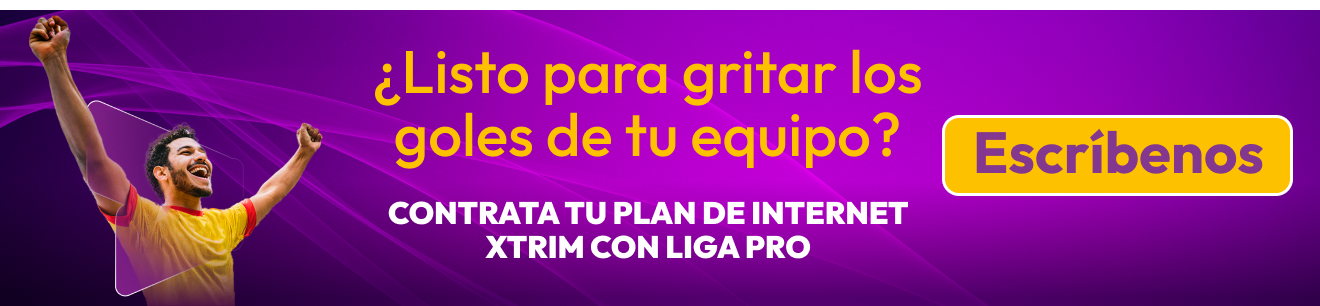 ¿Listo para gritar los goles de tu equipo?

CONTRATA TU PLAN DE INTERNET XTRIM CON LIGA PRO

Escríbenos